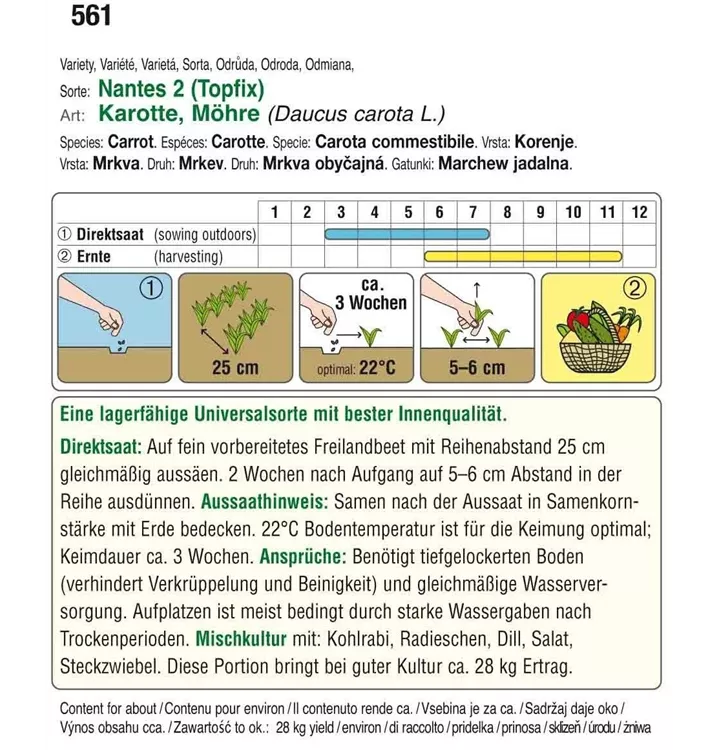 561

Variety, Variété, Varietá, Sorta, Odrůda, Odroda, Odmiana,
Sorte: Nantes 2 (Topfix)
Art: Karotte, Möhre (Daucus carota L.)
Species: Carrot. Espéces: Carotte. Specie: Carota commestibile. Vrsta: Korenje. Vrsta: Mrkva. Druh: Mrkev. Druh: Mrkva obyčajná. Gatunki: Marchew jadalna.

| | 1 | 2 | 3 | 4 | 5 | 6 | 7 | 8 | 9 | 10 | 11 | 12 |
|---|---|---|---|---|---|---|---|---|---|---|---|---|
| ① Direktsaat (sowing outdoors) | | | | | | | | | | | | |
| ② Ernte (harvesting) | | | | | | | | | | | | |

①

25 cm

ca. 3 Wochen

optimal: 22°C

5–6 cm

②

Eine lagerfähige Universalsorte mit bester Innenqualität.

Direktsaat: Auf fein vorbereitetes Freilandbeet mit Reihenabstand 25 cm gleichmäßig aussäen. 2 Wochen nach Aufgang auf 5–6 cm Abstand in der Reihe ausdünnen. Aussaathinweis: Samen nach der Aussaat in Samenkornstärke mit Erde bedecken. 22°C Bodentemperatur ist für die Keimung optimal; Keimdauer ca. 3 Wochen. Ansprüche: Benötigt tiefgelockerten Boden (verhindert Verkrüppelung und Beinigkeit) und gleichmäßige Wasserversorgung. Aufplatzen ist meist bedingt durch starke Wassergaben nach Trockenperioden. Mischkultur mit: Kohlrabi, Radieschen, Dill, Salat, Steckzwiebel. Diese Portion bringt bei guter Kultur ca. 28 kg Ertrag.

Content for about / Contenu pour environ / Il contenuto rende ca. / Vsebina je za ca. / Sadržaj daje oko / Výnos obsahu cca. / Zawartość to ok.: 28 kg yield / environ / di raccolto / pridelka / prinosa / sklizeň / úrodu / żniwa